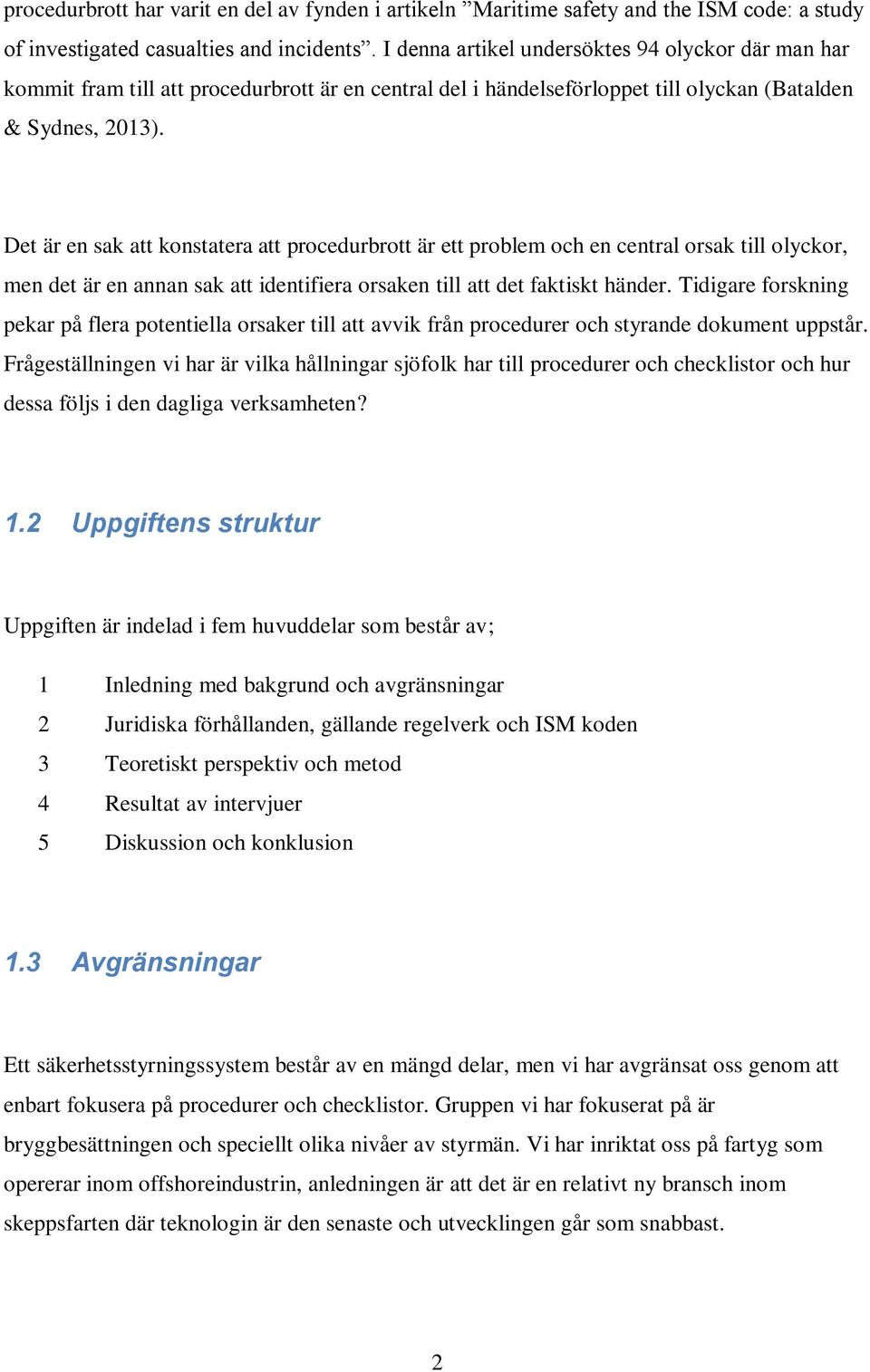 procedurbrott har varit en del av fynden i artikeln ”Maritime safety and the ISM code: a study of investigated casualties and incidents”. I denna artikel undersöktes 94 olyckor där man har kommit fram till att procedurbrott är en central del i händelseförloppet till olyckan (Batalden & Sydnes, 2013).

Det är en sak att konstatera att procedurbrott är ett problem och en central orsak till olyckor, men det är en annan sak att identifiera orsaken till att det faktiskt händer. Tidigare forskning pekar på flera potentiella orsaker till att avvik från procedurer och styrande dokument uppstår. Frågeställningen vi har är vilka hållningar sjöfolk har till procedurer och checklistor och hur dessa följs i den dagliga verksamheten?

1.2 Uppgiftens struktur

Uppgiften är indelad i fem huvuddelar som består av;

1 Inledning med bakgrund och avgränsningar
2 Juridiska förhållanden, gällande regelverk och ISM koden
3 Teoretiskt perspektiv och metod
4 Resultat av intervjuer
5 Diskussion och konklusion

1.3 Avgränsningar

Ett säkerhetsstyrningssystem består av en mängd delar, men vi har avgränsat oss genom att enbart fokusera på procedurer och checklistor. Gruppen vi har fokuserat på är bryggbesättningen och speciellt olika nivåer av styrmän. Vi har inriktat oss på fartyg som opererar inom offshoreindustrin, anledningen är att det är en relativt ny bransch inom skeppsfarten där teknologin är den senaste och utvecklingen går som snabbast.

2